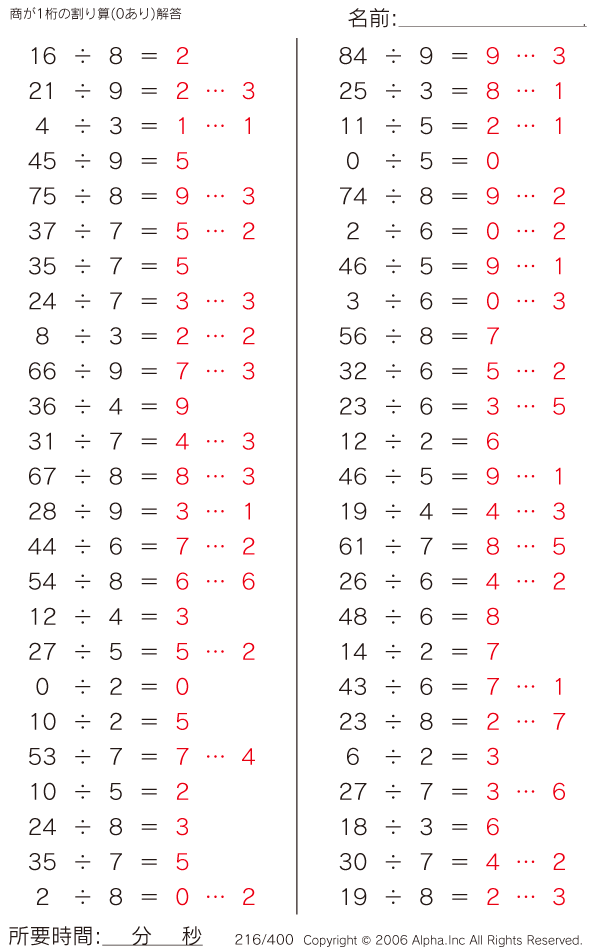 商が1桁の割り算(0あり)解答

名前:

$16 \div 8 = 2$
$21 \div 9 = 2 \cdots 3$
$4 \div 3 = 1 \cdots 1$
$45 \div 9 = 5$
$75 \div 8 = 9 \cdots 3$
$37 \div 7 = 5 \cdots 2$
$35 \div 7 = 5$
$24 \div 7 = 3 \cdots 3$
$8 \div 3 = 2 \cdots 2$
$66 \div 9 = 7 \cdots 3$
$36 \div 4 = 9$
$31 \div 7 = 4 \cdots 3$
$67 \div 8 = 8 \cdots 3$
$28 \div 9 = 3 \cdots 1$
$44 \div 6 = 7 \cdots 2$
$54 \div 8 = 6 \cdots 6$
$12 \div 4 = 3$
$27 \div 5 = 5 \cdots 2$
$0 \div 2 = 0$
$10 \div 2 = 5$
$53 \div 7 = 7 \cdots 4$
$10 \div 5 = 2$
$24 \div 8 = 3$
$35 \div 7 = 5$
$2 \div 8 = 0 \cdots 2$

$84 \div 9 = 9 \cdots 3$
$25 \div 3 = 8 \cdots 1$
$11 \div 5 = 2 \cdots 1$
$0 \div 5 = 0$
$74 \div 8 = 9 \cdots 2$
$2 \div 6 = 0 \cdots 2$
$46 \div 5 = 9 \cdots 1$
$3 \div 6 = 0 \cdots 3$
$56 \div 8 = 7$
$32 \div 6 = 5 \cdots 2$
$23 \div 6 = 3 \cdots 5$
$12 \div 2 = 6$
$46 \div 5 = 9 \cdots 1$
$19 \div 4 = 4 \cdots 3$
$61 \div 7 = 8 \cdots 5$
$26 \div 6 = 4 \cdots 2$
$48 \div 6 = 8$
$14 \div 2 = 7$
$43 \div 6 = 7 \cdots 1$
$23 \div 8 = 2 \cdots 7$
$6 \div 2 = 3$
$27 \div 7 = 3 \cdots 6$
$18 \div 3 = 6$
$30 \div 7 = 4 \cdots 2$
$19 \div 8 = 2 \cdots 3$

所要時間: 分 秒 216/400 Copyright © 2006 Alpha.Inc All Rights Reserved.